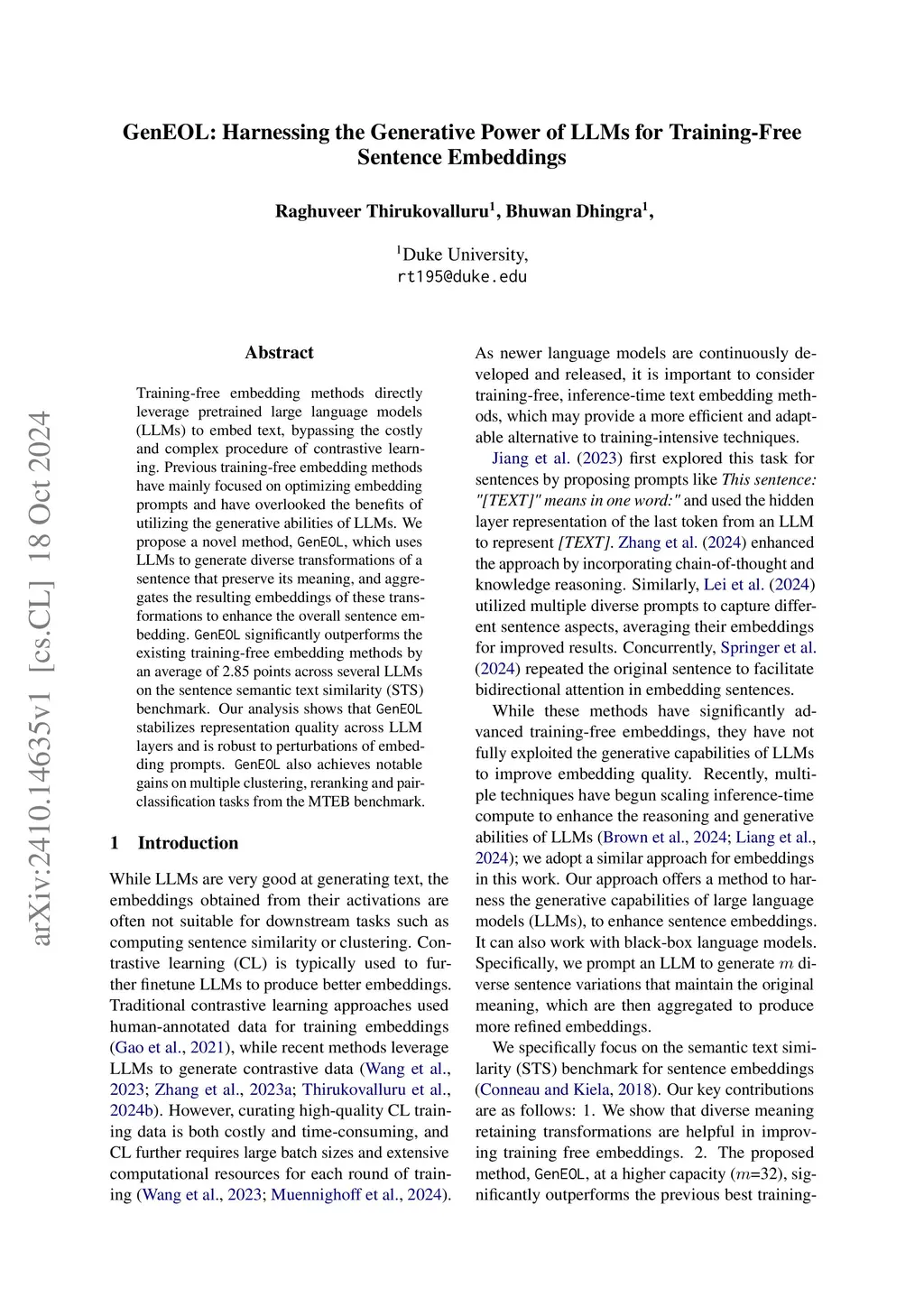 GenEOL: Harnessing the Generative Power of LLMs for Training-Free Sentence Embeddings

Raghuveer Thirukovalluru$^1$, Bhuwan Dhingra$^1$,

$^1$Duke University,
rt195@duke.edu

arXiv:2410.14635v1 [cs.CL] 18 Oct 2024

Abstract

Training-free embedding methods directly leverage pretrained large language models (LLMs) to embed text, bypassing the costly and complex procedure of contrastive learning. Previous training-free embedding methods have mainly focused on optimizing embedding prompts and have overlooked the benefits of utilizing the generative abilities of LLMs. We propose a novel method, GenEOL, which uses LLMs to generate diverse transformations of a sentence that preserve its meaning, and aggregates the resulting embeddings of these transformations to enhance the overall sentence embedding. GenEOL significantly outperforms the existing training-free embedding methods by an average of 2.85 points across several LLMs on the sentence semantic text similarity (STS) benchmark. Our analysis shows that GenEOL stabilizes representation quality across LLM layers and is robust to perturbations of embedding prompts. GenEOL also achieves notable gains on multiple clustering, reranking and pair-classification tasks from the MTEB benchmark.

1 Introduction

While LLMs are very good at generating text, the embeddings obtained from their activations are often not suitable for downstream tasks such as computing sentence similarity or clustering. Contrastive learning (CL) is typically used to further finetune LLMs to produce better embeddings. Traditional contrastive learning approaches used human-annotated data for training embeddings (Gao et al., 2021), while recent methods leverage LLMs to generate contrastive data (Wang et al., 2023; Zhang et al., 2023a; Thirukovalluru et al., 2024b). However, curating high-quality CL training data is both costly and time-consuming, and CL further requires large batch sizes and extensive computational resources for each round of training (Wang et al., 2023; Muennighoff et al., 2024).

As newer language models are continuously developed and released, it is important to consider training-free, inference-time text embedding methods, which may provide a more efficient and adaptable alternative to training-intensive techniques.

Jiang et al. (2023) first explored this task for sentences by proposing prompts like This sentence: "[TEXT]" means in one word:" and used the hidden layer representation of the last token from an LLM to represent [TEXT]. Zhang et al. (2024) enhanced the approach by incorporating chain-of-thought and knowledge reasoning. Similarly, Lei et al. (2024) utilized multiple diverse prompts to capture different sentence aspects, averaging their embeddings for improved results. Concurrently, Springer et al. (2024) repeated the original sentence to facilitate bidirectional attention in embedding sentences.

While these methods have significantly advanced training-free embeddings, they have not fully exploited the generative capabilities of LLMs to improve embedding quality. Recently, multiple techniques have begun scaling inference-time compute to enhance the reasoning and generative abilities of LLMs (Brown et al., 2024; Liang et al., 2024); we adopt a similar approach for embeddings in this work. Our approach offers a method to harness the generative capabilities of large language models (LLMs), to enhance sentence embeddings. It can also work with black-box language models. Specifically, we prompt an LLM to generate $m$ diverse sentence variations that maintain the original meaning, which are then aggregated to produce more refined embeddings.

We specifically focus on the semantic text similarity (STS) benchmark for sentence embeddings (Conneau and Kiela, 2018). Our key contributions are as follows: 1. We show that diverse meaning retaining transformations are helpful in improving training free embeddings. 2. The proposed method, GenEOL, at a higher capacity ($m$=32), significantly outperforms the previous best training-